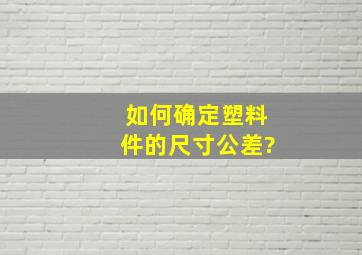 如何确定塑料件的尺寸公差?